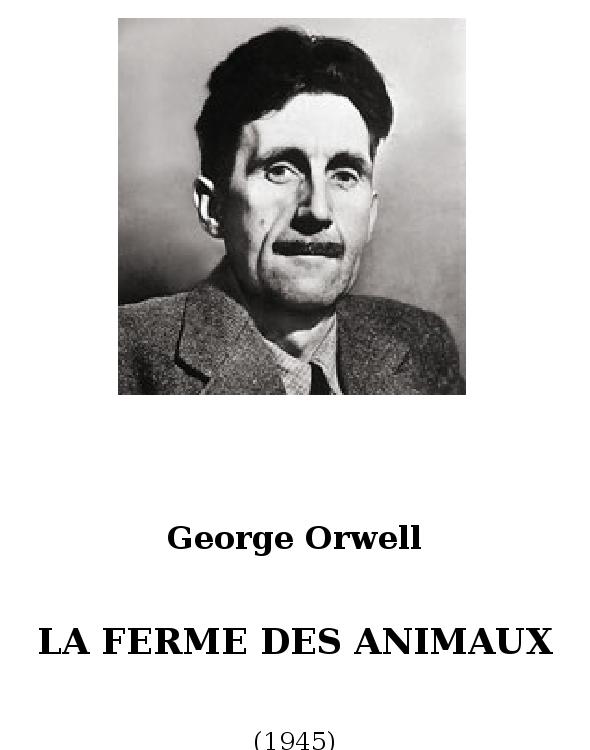 George Orwell

LA FERME DES ANIMAUX

(1945)